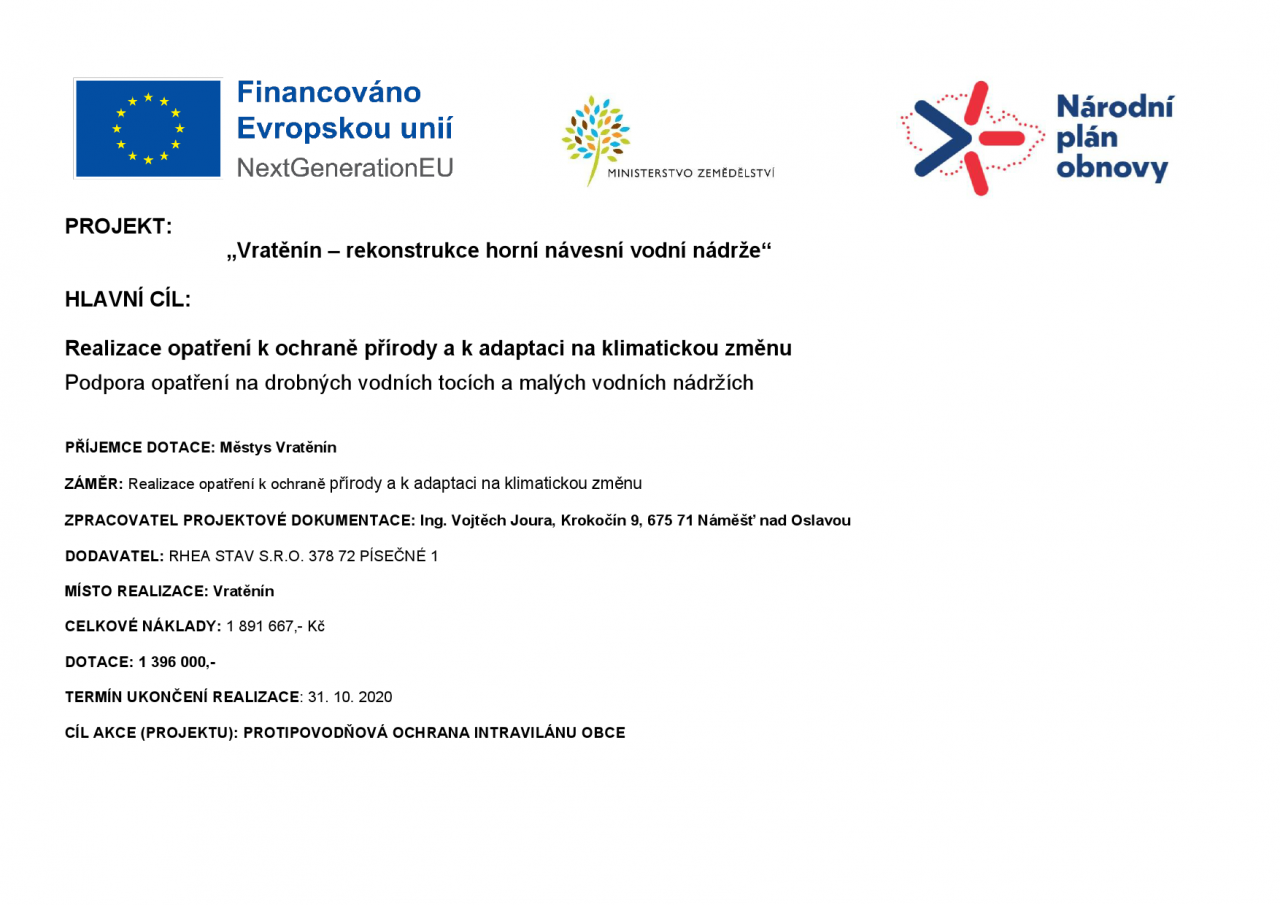 Financováno Evropskou unií
NextGenerationEU

MINISTERSTVO ZEMĚDĚLSTVÍ

Národní plán obnovy

PROJEKT:

„Vratěnín – rekonstrukce horní návesní vodní nádrže“

HLAVNÍ CÍL:

Realizace opatření k ochraně přírody a k adaptaci na klimatickou změnu

Podpora opatření na drobných vodních tocích a malých vodních nádržích

PŘÍJEMCE DOTACE: Městys Vratěnín

ZÁMĚR: Realizace opatření k ochraně přírody a k adaptaci na klimatickou změnu

ZPRACOVATEL PROJEKTOVÉ DOKUMENTACE: Ing. Vojtěch Joura, Krokočín 9, 675 71 Náměšť nad Oslavou

DODAVATEL: RHEA STAV S.R.O. 378 72 PÍSEČNÉ 1

MÍSTO REALIZACE: Vratěnín

CELKOVÉ NÁKLADY: 1 891 667,- Kč

DOTACE: 1 396 000,-

TERMÍN UKONČENÍ REALIZACE: 31. 10. 2020

CÍL AKCE (PROJEKTU): PROTIPOVODŇOVÁ OCHRANA INTRAVILÁNU OBCE